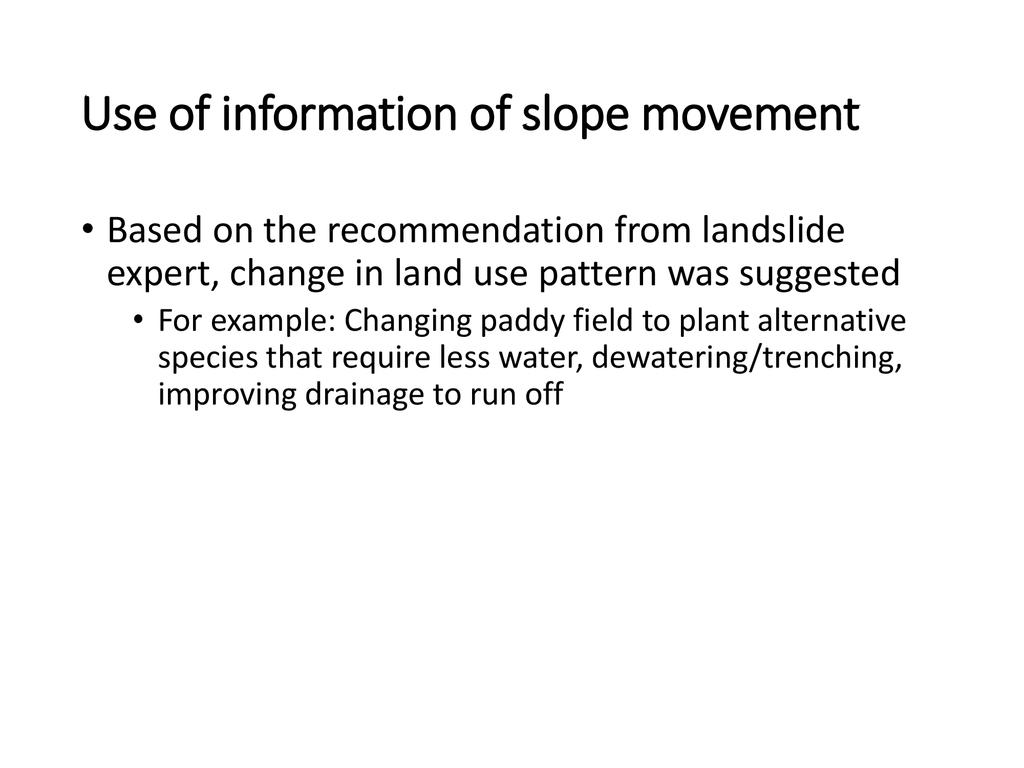 Use of information of slope movement

• Based on the recommendation from landslide expert, change in land use pattern was suggested

• For example: Changing paddy field to plant alternative species that require less water, dewatering/trenching, improving drainage to run off